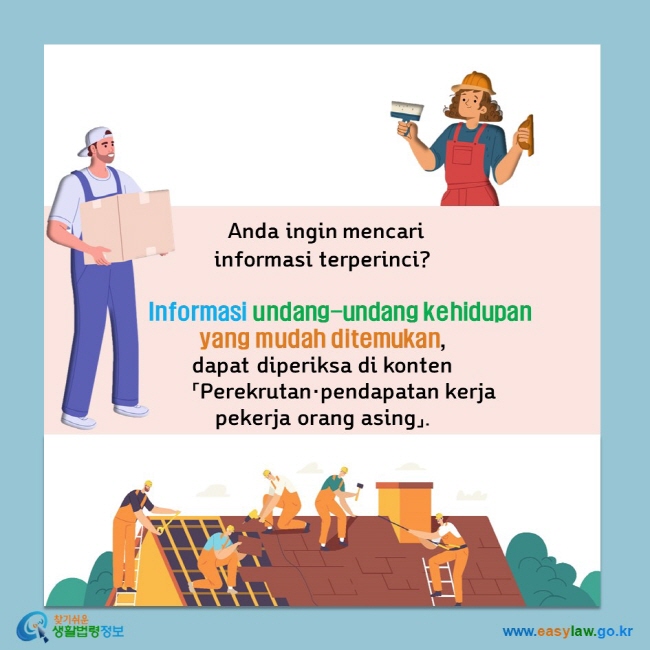 Anda ingin mencari informasi terperinci?

Informasi undang-undang kehidupan yang mudah ditemukan, dapat diperiksa di konten 「Perekrutan·pendapatan kerja pekerja orang asing」.

찾기쉬운 생활법령정보

www.easylaw.go.kr